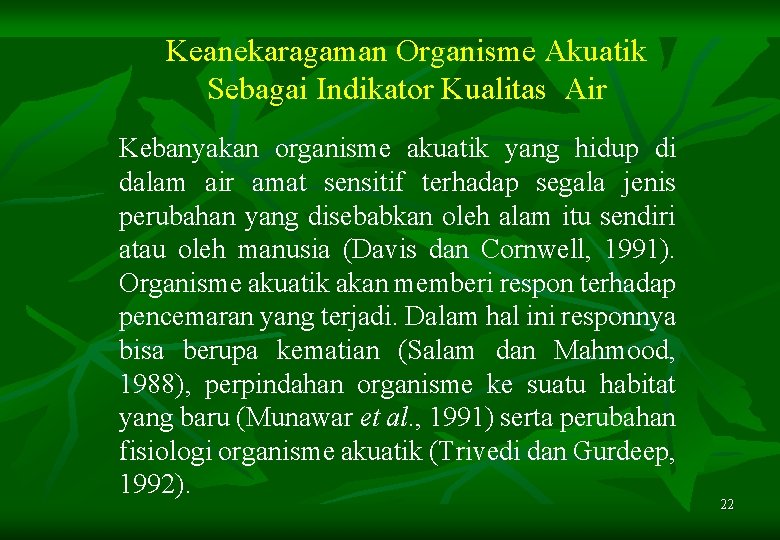 Keanekaragaman Organisme Akuatik Sebagai Indikator Kualitas Air

Kebanyakan organisme akuatik yang hidup di dalam air amat sensitif terhadap segala jenis perubahan yang disebabkan oleh alam itu sendiri atau oleh manusia (Davis dan Cornwell, 1991). Organisme akuatik akan memberi respon terhadap pencemaran yang terjadi. Dalam hal ini responnya bisa berupa kematian (Salam dan Mahmood, 1988), perpindahan organisme ke suatu habitat yang baru (Munawar et al., 1991) serta perubahan fisiologi organisme akuatik (Trivedi dan Gurdeep, 1992).

22